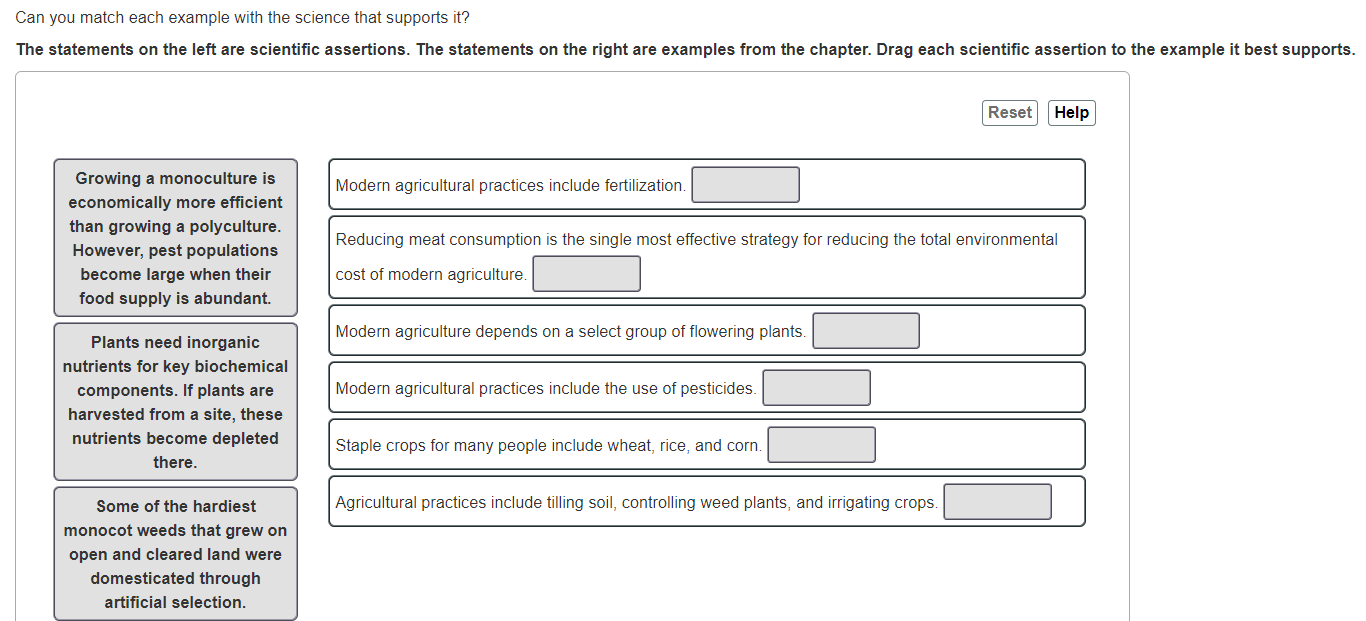 Can you match each example with the science that supports it?

The statements on the left are scientific assertions. The statements on the right are examples from the chapter. Drag each scientific assertion to the example it best supports.

Reset Help

Growing a monoculture is economically more efficient than growing a polyculture. However, pest populations become large when their food supply is abundant.

Plants need inorganic nutrients for key biochemical components. If plants are harvested from a site, these nutrients become depleted there.

Some of the hardiest monocot weeds that grew on open and cleared land were domesticated through artificial selection.

Modern agricultural practices include fertilization.

Reducing meat consumption is the single most effective strategy for reducing the total environmental cost of modern agriculture.

Modern agriculture depends on a select group of flowering plants.

Modern agricultural practices include the use of pesticides.

Staple crops for many people include wheat, rice, and corn.

Agricultural practices include tilling soil, controlling weed plants, and irrigating crops.